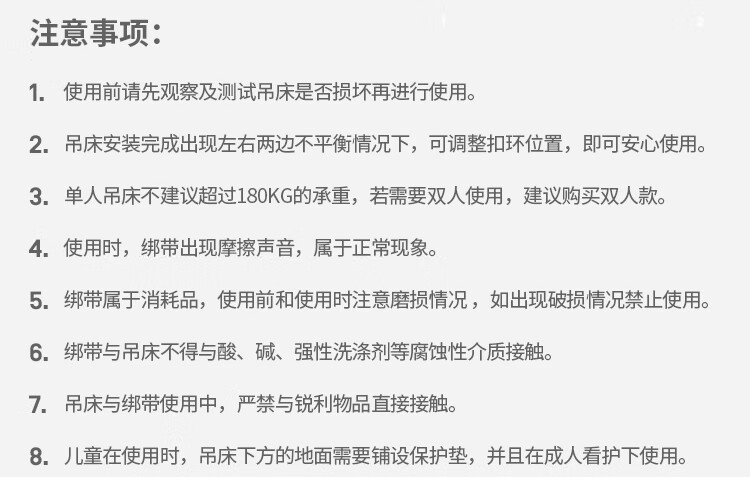 注意事项：

1.使用前请先观察及测试吊床是否损坏再进行使用。

2.吊床安装完成出现左右两边不平衡情况下，可调整扣环位置，即可安心使用。

3.单人吊床不建议超过180KG的承重，若需要双人使用，建议购买双人款。

4.使用时，绑带出现摩擦声音，属于正常现象。

5.绑带属于消耗品，使用前和使用时注意磨损情况，如出现破损情况禁止使用。

6.绑带与吊床不得与酸、碱、强性洗涤剂等腐蚀性介质接触。

7.吊床与绑带使用中，严禁与锐利物品直接接触。

8.儿童在使用时，吊床下方的地面需要铺设保护垫，并且在成人看护下使用。